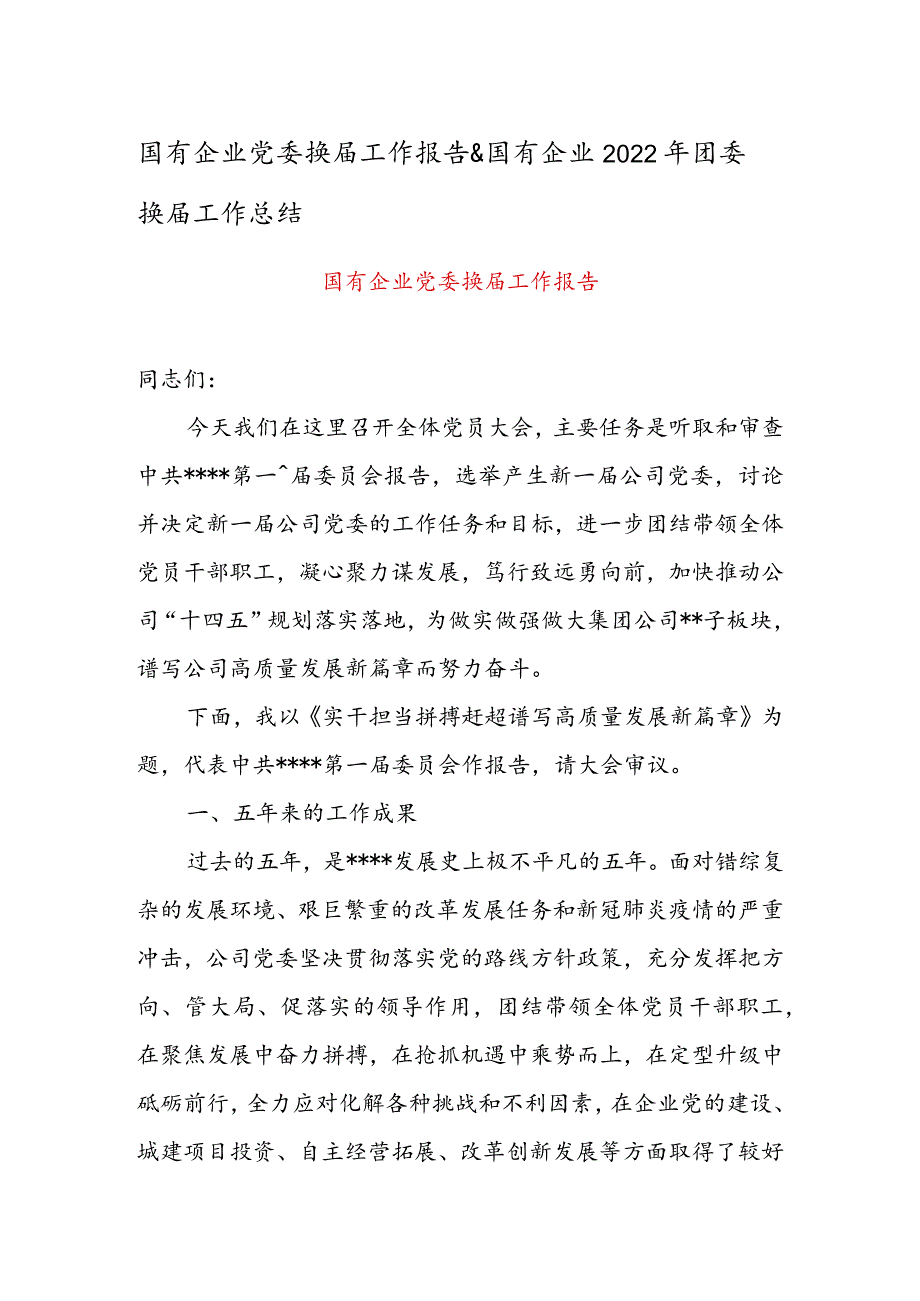 国有企业党委换届工作报告&国有企业2022年团委换届工作总结

国有企业党委换届工作报告

同志们：

今天我们在这里召开全体党员大会，主要任务是听取和审查中共****第一^届委员会报告，选举产生新一届公司党委，讨论并决定新一届公司党委的工作任务和目标，进一步团结带领全体党员干部职工，凝心聚力谋发展，笃行致远勇向前，加快推动公司“十四五”规划落实落地，为做实做强做大集团公司**子板块，谱写公司高质量发展新篇章而努力奋斗。

下面，我以《实干担当拼搏赶超谱写高质量发展新篇章》为题，代表中共****第一届委员会作报告，请大会审议。

一、五年来的工作成果

过去的五年，是****发展史上极不平凡的五年。面对错综复杂的发展环境、艰巨繁重的改革发展任务和新冠肺炎疫情的严重冲击，公司党委坚决贯彻落实党的路线方针政策，充分发挥把方向、管大局、促落实的领导作用，团结带领全体党员干部职工，在聚焦发展中奋力拼搏，在抢抓机遇中乘势而上，在定型升级中砥砺前行，全力应对化解各种挑战和不利因素，在企业党的建设、城建项目投资、自主经营拓展、改革创新发展等方面取得了较好